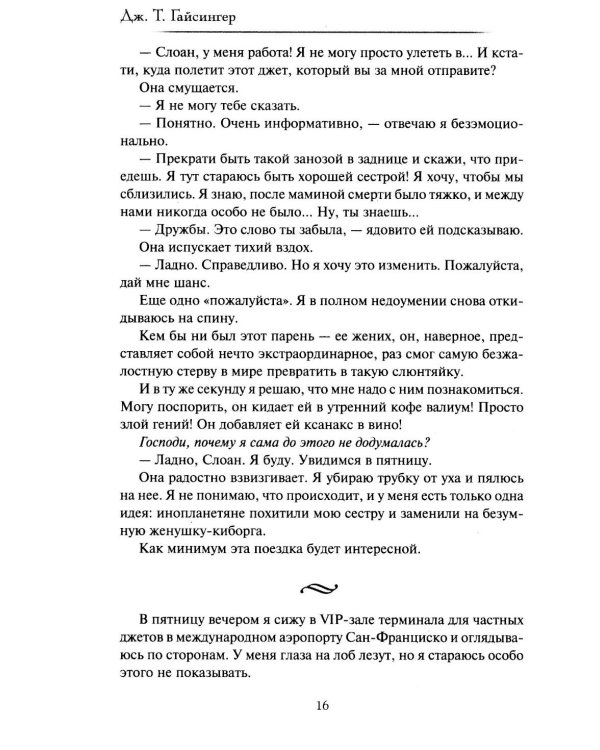 Дж. Т. Гайсингер

— Слоан, у меня работа! Я не могу просто улететь в... И кстати, куда полетит этот джет, который вы за мной отправите?

Она смущается.

— Я не могу тебе сказать.

— Понятно. Очень информативно, — отвечаю я безэмоционально.

— Прекрати быть такой занозой в заднице и скажи, что приедешь. Я тут стараюсь быть хорошей сестрой! Я хочу, чтобы мы сблизились. Я знаю, после маминой смерти было тяжко, и между нами никогда особо не было... Ну, ты знаешь...

— Дружбы. Это слово ты забыла, — ядовито ей подсказываю.

Она испускает тихий вздох.

— Ладно. Справедливо. Но я хочу это изменить. Пожалуйста, дай мне шанс.

Еще одно «пожалуйста». Я в полном недоумении снова откидываюсь на спину.

Кем бы ни был этот парень — ее жених, он, наверное, представляет собой нечто экстраординарное, раз смог самую безжалостную стерву в мире превратить в такую слюнтяйку.

И в ту же секунду я решаю, что мне надо с ним познакомиться. Могу поспорить, он кидает ей в утренний кофе валиум! Просто злой гений! Он добавляет ей ксанакс в вино!

Господи, почему я сама до этого не додумалась?

— Ладно, Слоан. Я буду. Увидимся в пятницу.

Она радостно взвизгивает. Я убираю трубку от уха и пялюсь на нее. Я не понимаю, что происходит, и у меня есть только одна идея: инопланетяне похитили мою сестру и заменили на безумную женушку-киборга.

Как минимум эта поездка будет интересной.

В пятницу вечером я сижу в VIP-зале терминала для частных джетов в международном аэропорту Сан-Франциско и оглядываюсь по сторонам. У меня глаза на лоб лезут, но я стараюсь особо этого не показывать.

16